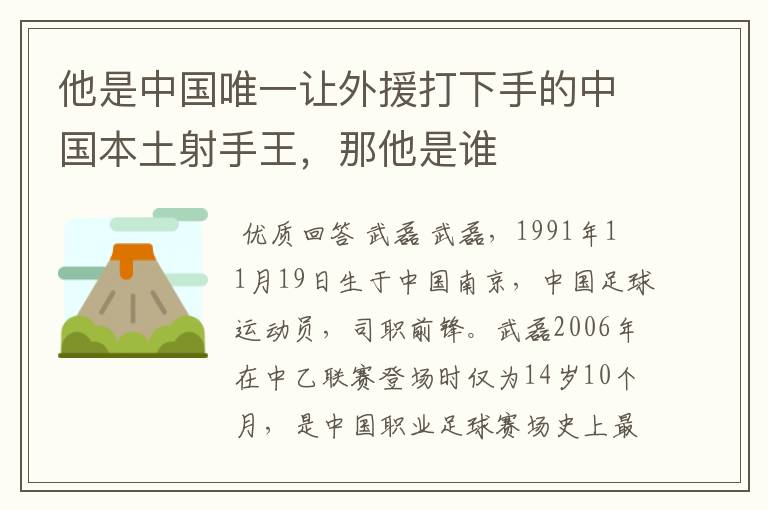 他是中国唯一让外援打下手的中国本土射手王，那他是谁

优质回答 武磊 武磊，1991年11月19日生于中国南京，中国足球运动员，司职前锋。武磊2006年在中乙联赛登场时仅为14岁10个月，是中国职业足球赛场史上最